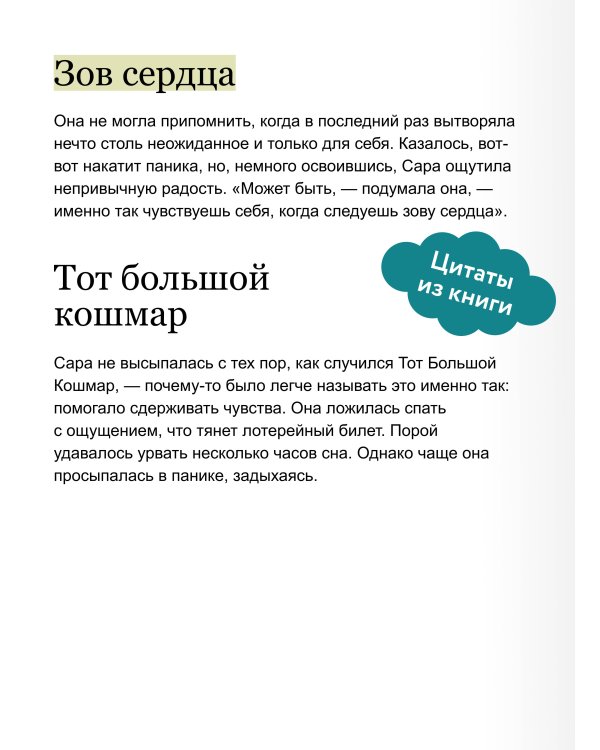 Зов сердца

Она не могла припомнить, когда в последний раз вытворяла нечто столь неожиданное и только для себя. Казалось, вот-вот накатит паника, но, немного освоившись, Сара ощутила непривычную радость. «Может быть, — подумала она, — именно так чувствуешь себя, когда следуешь зову сердца».

Цитаты из книги

Тот большой кошмар

Сара не высыпалась с тех пор, как случился Тот Большой Кошмар, — почему-то было легче называть это именно так: помогало сдерживать чувства. Она ложилась спать с ощущением, что тянет лотерейный билет. Порой удавалось урвать несколько часов сна. Однако чаще она просыпалась в панике, задыхаясь.